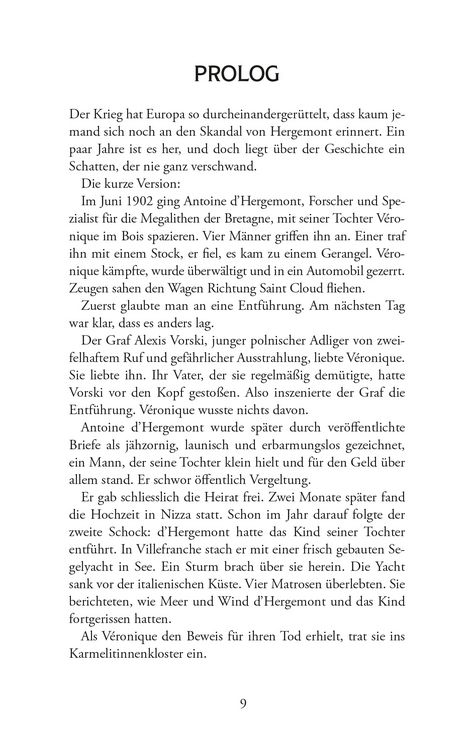 PROLOG

Der Krieg hat Europa so durcheinandergerüttelt, dass kaum jemand sich noch an den Skandal von Hergemont erinnert. Ein paar Jahre ist es her, und doch liegt über der Geschichte ein Schatten, der nie ganz verschwand.

Die kurze Version:

Im Juni 1902 ging Antoine d'Hergemont, Forscher und Spezialist für die Megalithen der Bretagne, mit seiner Tochter Véronique im Bois spazieren. Vier Männer griffen ihn an. Einer traf ihn mit einem Stock, er fiel, es kam zu einem Gerangel. Véronique kämpfte, wurde überwältigt und in ein Automobil gezerrt. Zeugen sahen den Wagen Richtung Saint Cloud fliehen.

Zuerst glaubte man an eine Entführung. Am nächsten Tag war klar, dass es anders lag.

Der Graf Alexis Vorski, junger polnischer Adliger von zweifelhaftem Ruf und gefährlicher Ausstrahlung, liebte Véronique. Sie liebte ihn. Ihr Vater, der sie regelmäßig demütigte, hatte Vorski vor den Kopf gestoßen. Also inszenierte der Graf die Entführung. Véronique wusste nichts davon.

Antoine d'Hergemont wurde später durch veröffentlichte Briefe als jähzornig, launisch und erbarmungslos gezeichnet, ein Mann, der seine Tochter klein hielt und für den Geld über allem stand. Er schwor öffentlich Vergeltung.

Er gab schliesslich die Heirat frei. Zwei Monate später fand die Hochzeit in Nizza statt. Schon im Jahr darauf folgte der zweite Schock: d'Hergemont hatte das Kind seiner Tochter entführt. In Villefranche stach er mit einer frisch gebauten Segelyacht in See. Ein Sturm brach über sie herein. Die Yacht sank vor der italienischen Küste. Vier Matrosen überlebten. Sie berichteten, wie Meer und Wind d'Hergemont und das Kind fortgerissen hatten.

Als Véronique den Beweis für ihren Tod erhielt, trat sie ins Karmelitinnenkloster ein.

9